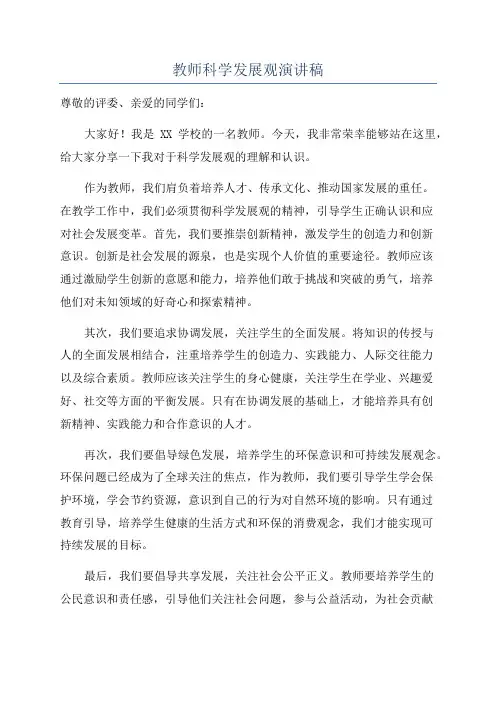 教师科学发展观演讲稿

尊敬的评委、亲爱的同学们：

大家好！我是 XX 学校的一名教师。今天，我非常荣幸能够站在这里，给大家分享一下我对于科学发展观的理解和认识。

作为教师，我们肩负着培养人才、传承文化、推动国家发展的重任。在教学工作中，我们必须贯彻科学发展观的精神，引导学生正确认识和应对社会发展变革。首先，我们要推崇创新精神，激发学生的创造力和创新意识。创新是社会发展的源泉，也是实现个人价值的重要途径。教师应该通过激励学生创新的意愿和能力，培养他们敢于挑战和突破的勇气，培养他们对未知领域的好奇心和探索精神。

其次，我们要追求协调发展，关注学生的全面发展。将知识的传授与人的全面发展相结合，注重培养学生的创造力、实践能力、人际交往能力以及综合素质。教师应该关注学生的身心健康，关注学生在学业、兴趣爱好、社交等方面的平衡发展。只有在协调发展的基础上，才能培养具有创新精神、实践能力和合作意识的人才。

再次，我们要倡导绿色发展，培养学生的环保意识和可持续发展观念。环保问题已经成为了全球关注的焦点，作为教师，我们要引导学生学会保护环境，学会节约资源，意识到自己的行为对自然环境的影响。只有通过教育引导，培养学生健康的生活方式和环保的消费观念，我们才能实现可持续发展的目标。

最后，我们要倡导共享发展，关注社会公平正义。教师要培养学生的公民意识和责任感，引导他们关注社会问题，参与公益活动，为社会贡献